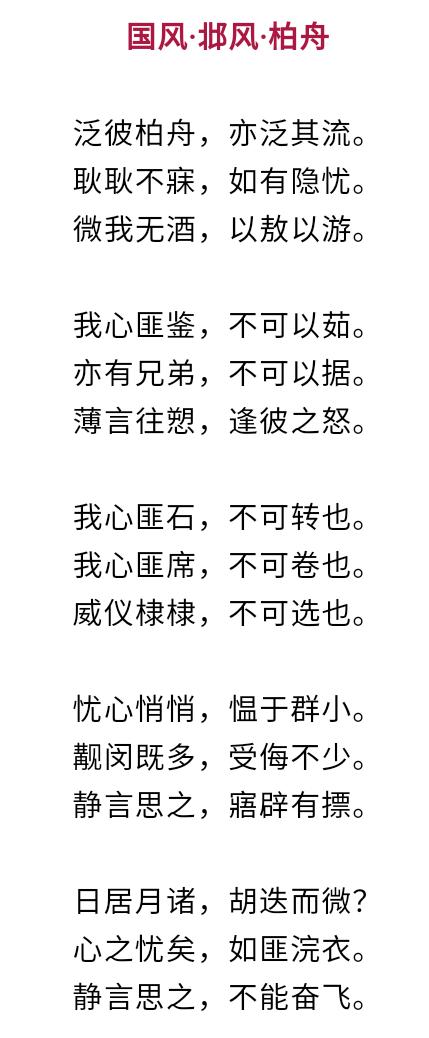 国风·邶风·柏舟

泛彼柏舟，亦泛其流。
耿耿不寐，如有隐忧。
微我无酒，以敖以游。

我心匪鉴，不可以茹。
亦有兄弟，不可以据。
薄言往愬，逢彼之怒。

我心匪石，不可转也。
我心匪席，不可卷也。
威仪棣棣，不可选也。

忧心悄悄，愠于群小。
觏闵既多，受侮不少。
静言思之，寤辟有摽。

日居月诸，胡迭而微？
心之忧矣，如匪浣衣。
静言思之，不能奋飞。